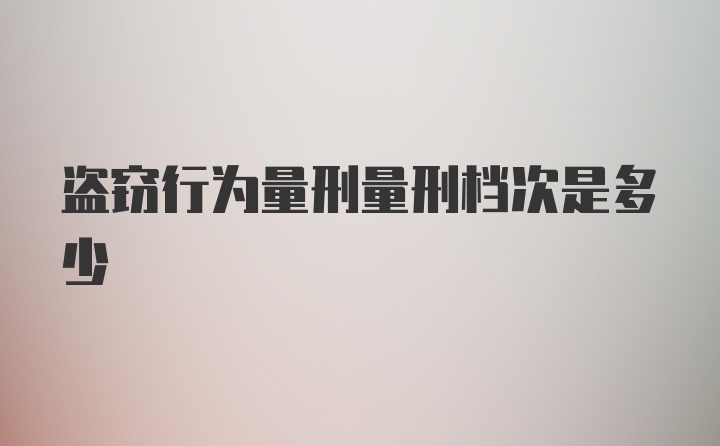 盗窃行为量刑量刑档次是多少